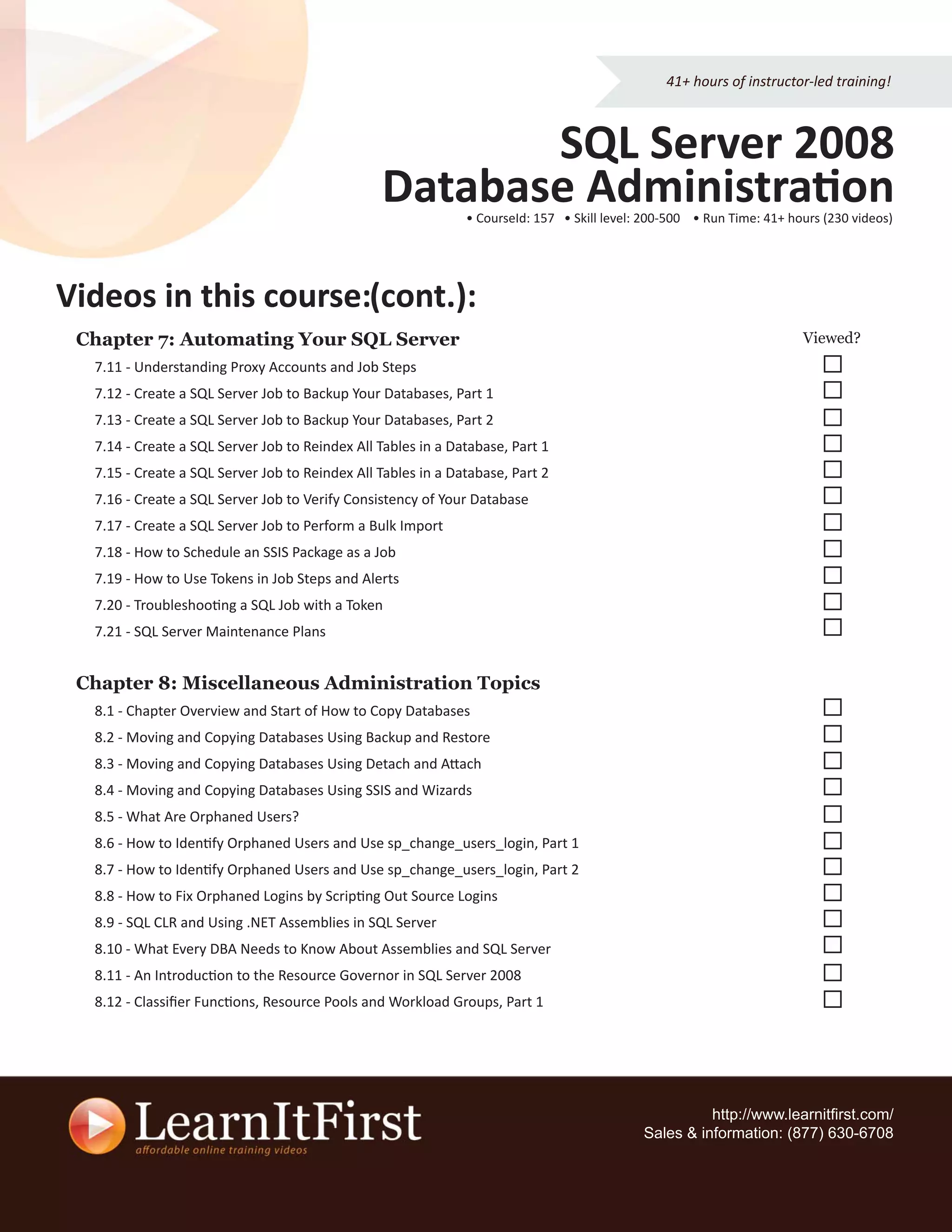 41+ hours of instructor-led training!

SQL Server 2008 Database Administration

• CourseId: 157 • Skill level: 200-500 • Run Time: 41+ hours (230 videos)

Videos in this course:(cont.):

Chapter 7: Automating Your SQL Server

Viewed?

7.11 - Understanding Proxy Accounts and Job Steps
7.12 - Create a SQL Server Job to Backup Your Databases, Part 1
7.13 - Create a SQL Server Job to Backup Your Databases, Part 2
7.14 - Create a SQL Server Job to Reindex All Tables in a Database, Part 1
7.15 - Create a SQL Server Job to Reindex All Tables in a Database, Part 2
7.16 - Create a SQL Server Job to Verify Consistency of Your Database
7.17 - Create a SQL Server Job to Perform a Bulk Import
7.18 - How to Schedule an SSIS Package as a Job
7.19 - How to Use Tokens in Job Steps and Alerts
7.20 - Troubleshooting a SQL Job with a Token
7.21 - SQL Server Maintenance Plans

Chapter 8: Miscellaneous Administration Topics

8.1 - Chapter Overview and Start of How to Copy Databases
8.2 - Moving and Copying Databases Using Backup and Restore
8.3 - Moving and Copying Databases Using Detach and Attach
8.4 - Moving and Copying Databases Using SSIS and Wizards
8.5 - What Are Orphaned Users?
8.6 - How to Identify Orphaned Users and Use sp_change_users_login, Part 1
8.7 - How to Identify Orphaned Users and Use sp_change_users_login, Part 2
8.8 - How to Fix Orphaned Logins by Scripting Out Source Logins
8.9 - SQL CLR and Using .NET Assemblies in SQL Server
8.10 - What Every DBA Needs to Know About Assemblies and SQL Server
8.11 - An Introduction to the Resource Governor in SQL Server 2008
8.12 - Classifier Functions, Resource Pools and Workload Groups, Part 1

LearnItFirst
affordable online training videos

http://www.learnitfirst.com/
Sales & information: (877) 630-6708